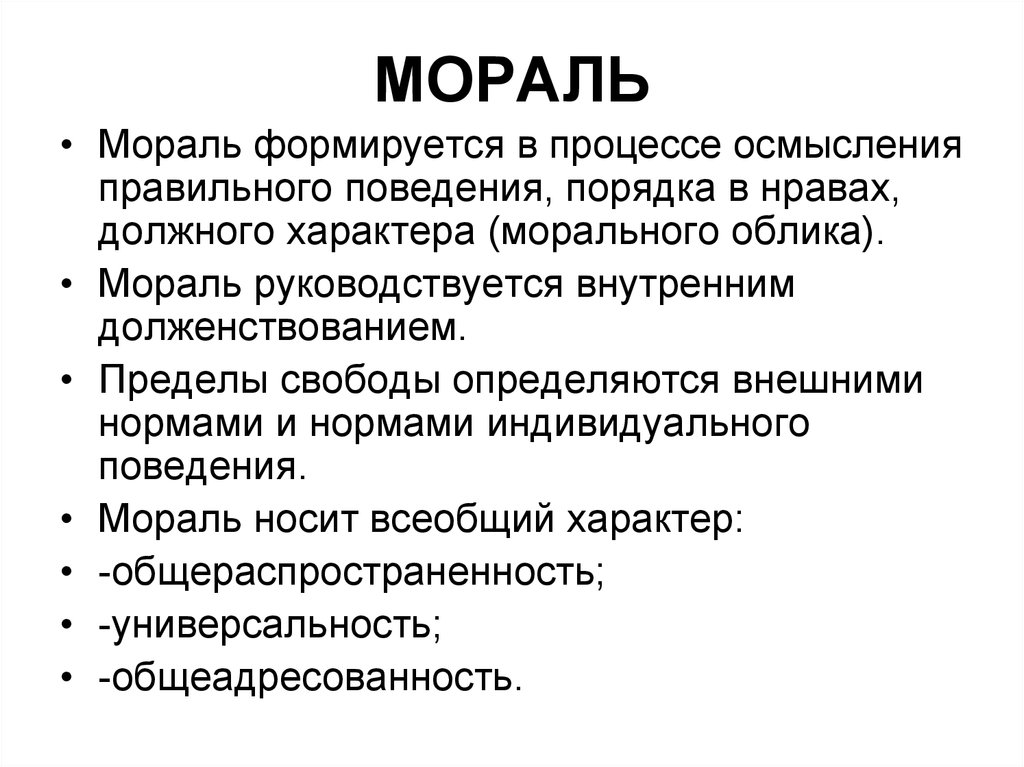 МОРАЛЬ

• Мораль формируется в процессе осмысления правильного поведения, порядка в нравах, должного характера (морального облика).

• Мораль руководствуется внутренним долженствованием.

• Пределы свободы определяются внешними нормами и нормами индивидуального поведения.

• Мораль носит всеобщий характер:

• -общераспространенность;

• -универсальность;

• -общеадресованность.